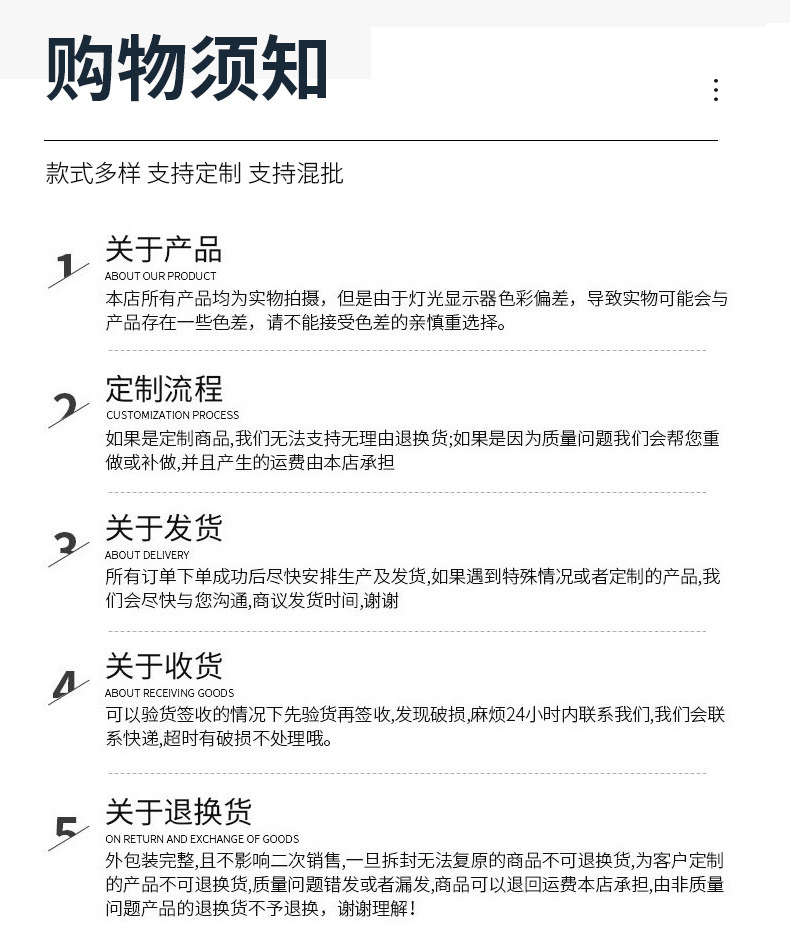 购物须知

款式多样 支持定制 支持混批

1
关于产品
ABOUT OUR PRODUCT
本店所有产品均为实物拍摄，但是由于灯光显示器色彩偏差，导致实物可能会与产品存在一些色差，请不能接受色差的亲慎重选择。

2
定制流程
CUSTOMIZATION PROCESS
如果是定制商品,我们无法支持无理由退换货;如果是因为质量问题我们会帮您重做或补做,并且产生的运费由本店承担

3
关于发货
ABOUT DELIVERY
所有订单下单成功后尽快安排生产及发货,如果遇到特殊情况或者定制的产品,我们会尽快与您沟通,商议发货时间,谢谢

4
关于收货
ABOUT RECEIVING GOODS
可以验货签收的情况下先验货再签收,发现破损,麻烦24小时内联系我们,我们会联系快递,超时有破损不处理哦。

5
关于退换货
ON RETURN AND EXCHANGE OF GOODS
外包装完整,且不影响二次销售,一旦拆封无法复原的商品不可退换货,为客户定制的产品不可退换货,质量问题错发或者漏发,商品可以退回运费本店承担,由非质量问题产品的退换货不予退换，谢谢理解！